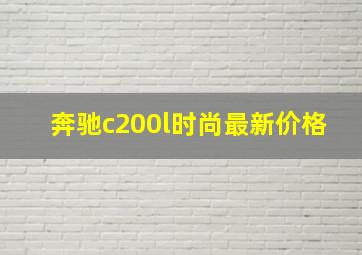 奔驰c200l时尚最新价格